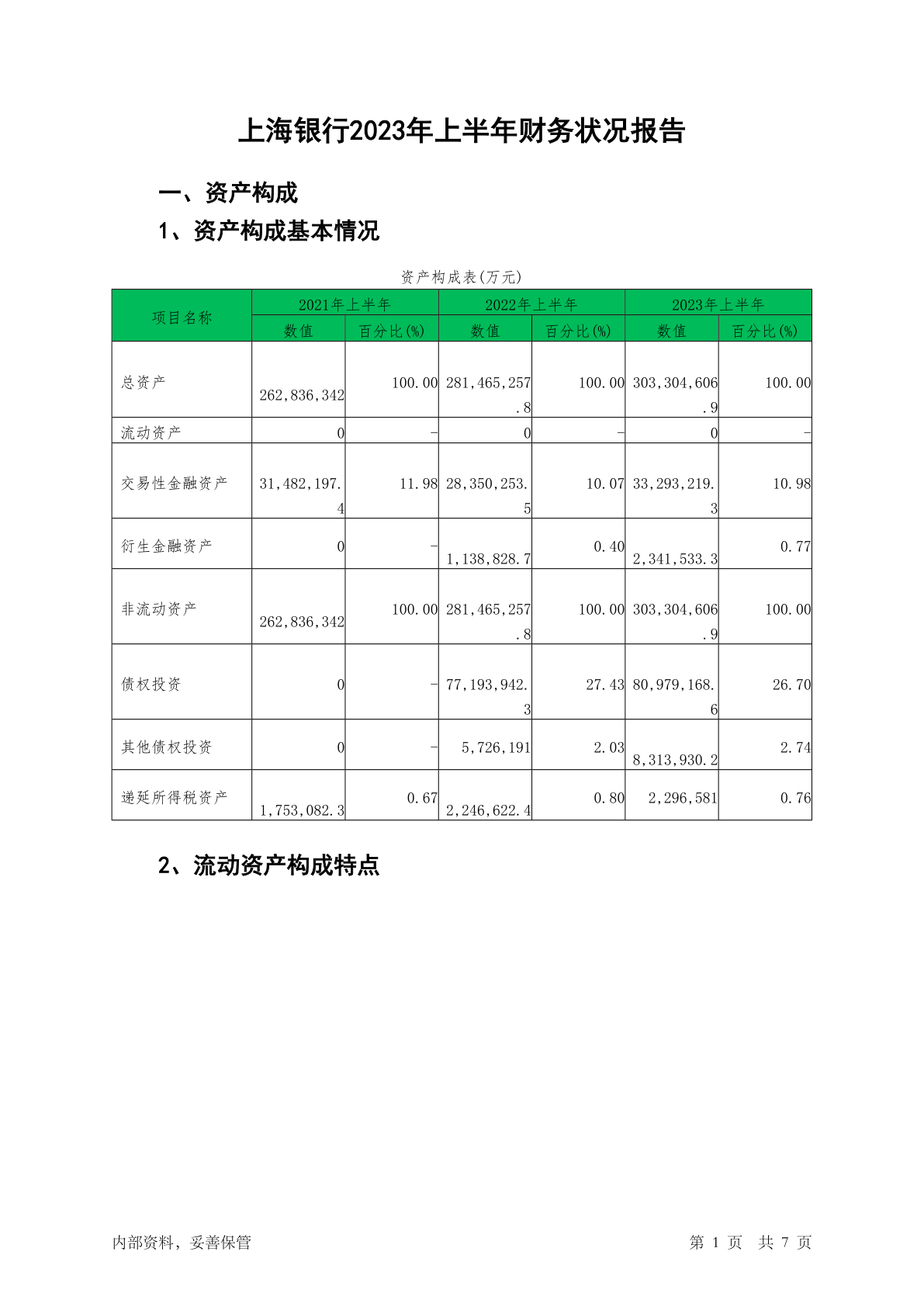 上海银行2023年上半年财务状况报告

一、资产构成

1、资产构成基本情况

资产构成表(万元)

| 项目名称 | 2021年上半年 数值 | 2021年上半年 百分比(%) | 2022年上半年 数值 | 2022年上半年 百分比(%) | 2023年上半年 数值 | 2023年上半年 百分比(%) |
|---|---|---|---|---|---|---|
| 总资产 | 262,836,342 | 100.00 | 281,465,257.8 | 100.00 | 303,304,606.9 | 100.00 |
| 流动资产 | 0 | - | 0 | - | 0 | - |
| 交易性金融资产 | 31,482,197.4 | 11.98 | 28,350,253.5 | 10.07 | 33,293,219.3 | 10.98 |
| 衍生金融资产 | 0 | - | 1,138,828.7 | 0.40 | 2,341,533.3 | 0.77 |
| 非流动资产 | 262,836,342 | 100.00 | 281,465,257.8 | 100.00 | 303,304,606.9 | 100.00 |
| 债权投资 | 0 | - | 77,193,942.3 | 27.43 | 80,979,168.6 | 26.70 |
| 其他债权投资 | 0 | - | 5,726,191 | 2.03 | 8,313,930.2 | 2.74 |
| 递延所得税资产 | 1,753,082.3 | 0.67 | 2,246,622.4 | 0.80 | 2,296,581 | 0.76 |

2、流动资产构成特点

内部资料，妥善保管

第 1 页 共 7 页